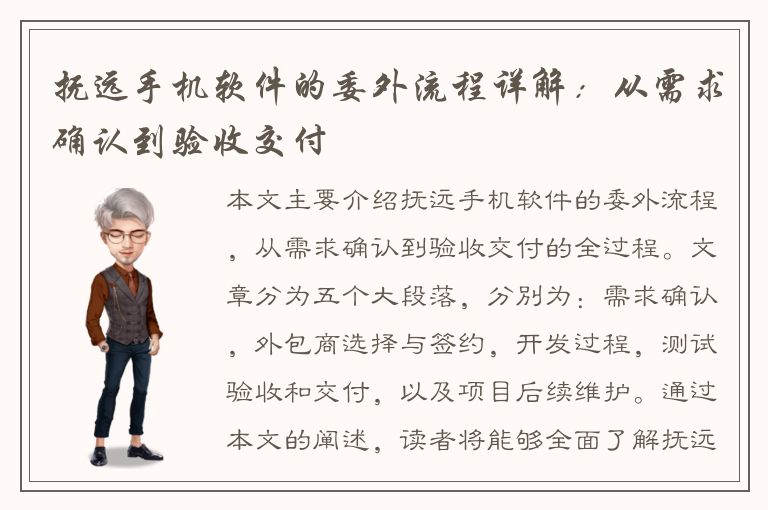 抚远手机软件的委外流程详解：从需求确认到验收交付

本文主要介绍抚远手机软件的委外流程，从需求确认到验收交付的全过程。文章分为五个大段落，分别为：需求确认，外包商选择与签约，开发过程，测试验收和交付，以及项目后续维护。通过本文的阐述，读者将能够全面了解抚远